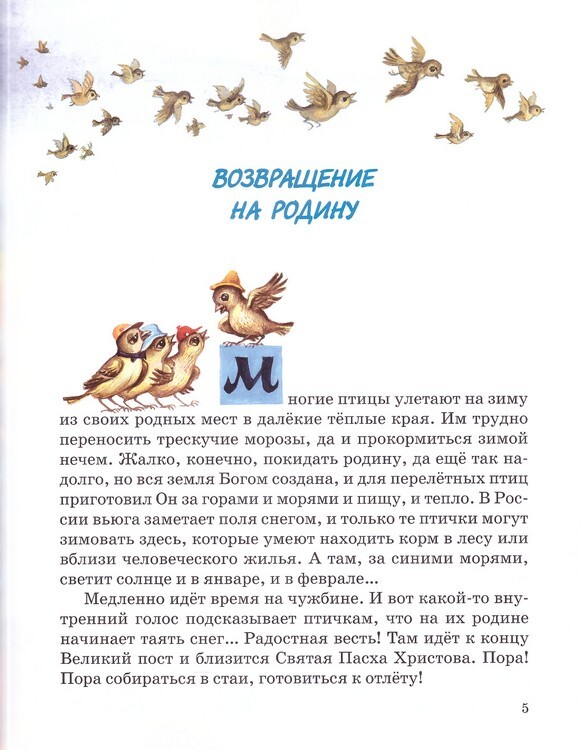 ВОЗВРАЩЕНИЕ НА РОДИНУ

Многие птицы улетают на зиму из своих родных мест в далёкие тёплые края. Им трудно переносить трескучие морозы, да и прокормиться зимой нечем. Жалко, конечно, покидать родину, да ещё так надолго, но вся земля Богом создана, и для перелётных птиц приготовил Он за горами и морями и пищу, и тепло. В России вьюга заметает поля снегом, и только те птички могут зимовать здесь, которые умеют находить корм в лесу или вблизи человеческого жилья. А там, за синими морями, светит солнце и в январе, и в феврале...

Медленно идёт время на чужбине. И вот какой-то внутренний голос подсказывает птичкам, что на их родине начинает таять снег... Радостная весть! Там идёт к концу Великий пост и близится Святая Пасха Христова. Пора! Пора собираться в стаи, готовиться к отлёту!

5